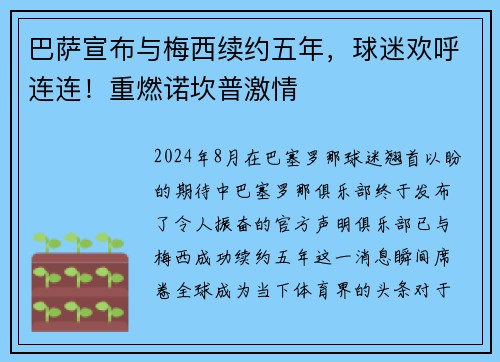 巴萨宣布与梅西续约五年，球迷欢呼连连！重燃诺坎普激情

2024年8月在巴塞罗那球迷翘首以盼的期待中巴塞罗那俱乐部终于发布了令人振奋的官方声明俱乐部已与梅西成功续约五年这一消息瞬间席卷全球成为当下体育界的头条对于